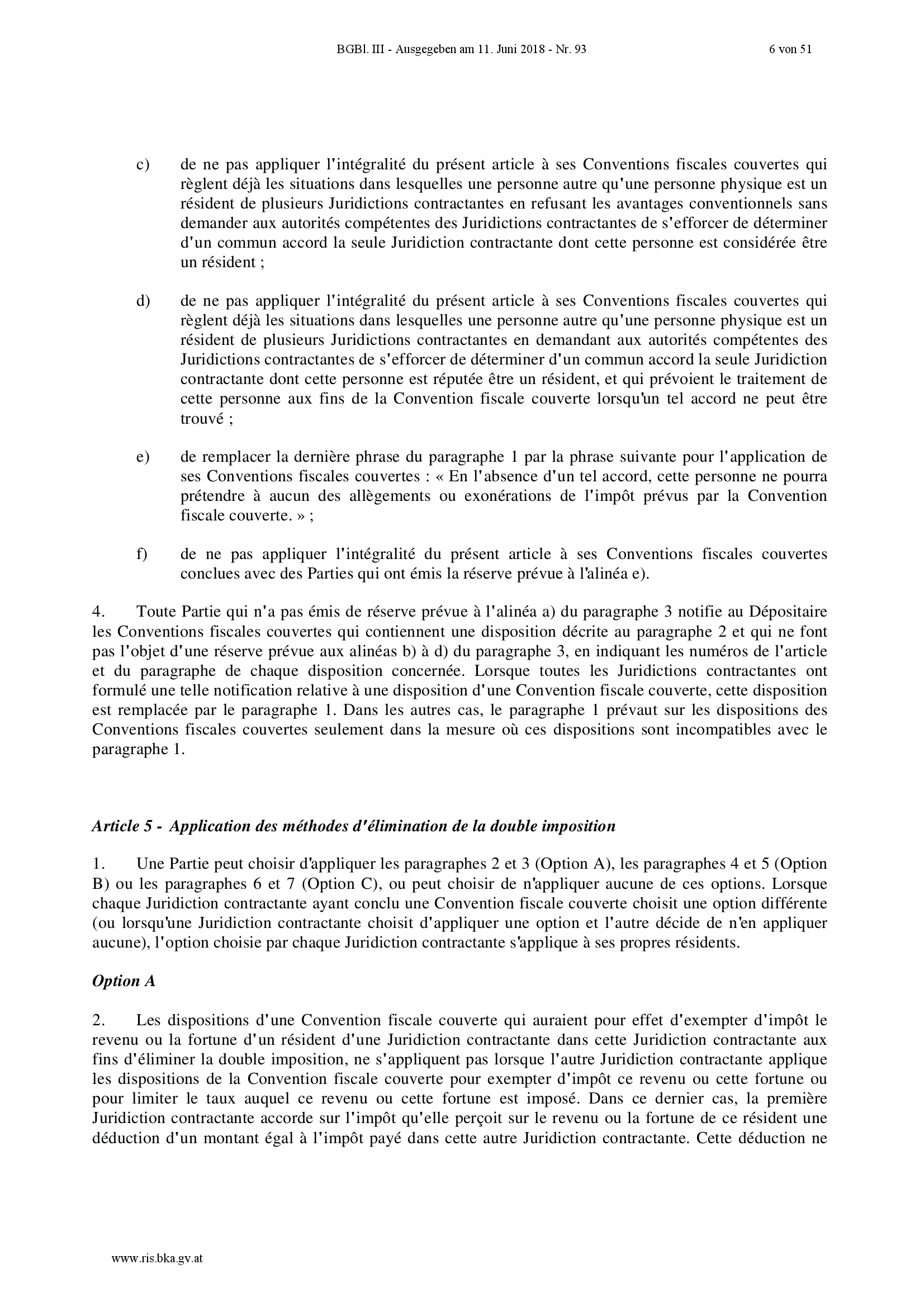 BGBl. III - Ausgegeben am 11. Juni 2018 - Nr. 93 6 von 51

c) de ne pas appliquer l'intégralité du présent article à ses Conventions fiscales couvertes qui règlent déjà les situations dans lesquelles une personne autre qu'une personne physique est un résident de plusieurs Juridictions contractantes en refusant les avantages conventionnels sans demander aux autorités compétentes des Juridictions contractantes de s'efforcer de déterminer d'un commun accord la seule Juridiction contractante dont cette personne est considérée être un résident ;

d) de ne pas appliquer l'intégralité du présent article à ses Conventions fiscales couvertes qui règlent déjà les situations dans lesquelles une personne autre qu'une personne physique est un résident de plusieurs Juridictions contractantes en demandant aux autorités compétentes des Juridictions contractantes de s'efforcer de déterminer d'un commun accord la seule Juridiction contractante dont cette personne est réputée être un résident, et qui prévoient le traitement de cette personne aux fins de la Convention fiscale couverte lorsqu'un tel accord ne peut être trouvé ;

e) de remplacer la dernière phrase du paragraphe 1 par la phrase suivante pour l'application de ses Conventions fiscales couvertes : « En l'absence d'un tel accord, cette personne ne pourra prétendre à aucun des allègements ou exonérations de l'impôt prévus par la Convention fiscale couverte. » ;

f) de ne pas appliquer l'intégralité du présent article à ses Conventions fiscales couvertes conclues avec des Parties qui ont émis la réserve prévue à l'alinéa e).

4. Toute Partie qui n'a pas émis de réserve prévue à l'alinéa a) du paragraphe 3 notifie au Dépositaire les Conventions fiscales couvertes qui contiennent une disposition décrite au paragraphe 2 et qui ne font pas l'objet d'une réserve prévue aux alinéas b) à d) du paragraphe 3, en indiquant les numéros de l'article et du paragraphe de chaque disposition concernée. Lorsque toutes les Juridictions contractantes ont formulé une telle notification relative à une disposition d'une Convention fiscale couverte, cette disposition est remplacée par le paragraphe 1. Dans les autres cas, le paragraphe 1 prévaut sur les dispositions des Conventions fiscales couvertes seulement dans la mesure où ces dispositions sont incompatibles avec le paragraphe 1.

Article 5 - Application des méthodes d'élimination de la double imposition

1. Une Partie peut choisir d'appliquer les paragraphes 2 et 3 (Option A), les paragraphes 4 et 5 (Option B) ou les paragraphes 6 et 7 (Option C), ou peut choisir de n'appliquer aucune de ces options. Lorsque chaque Juridiction contractante ayant conclu une Convention fiscale couverte choisit une option différente (ou lorsqu'une Juridiction contractante choisit d'appliquer une option et l'autre décide de n'en appliquer aucune), l'option choisie par chaque Juridiction contractante s'applique à ses propres résidents.

Option A

2. Les dispositions d'une Convention fiscale couverte qui auraient pour effet d'exempter d'impôt le revenu ou la fortune d'un résident d'une Juridiction contractante dans cette Juridiction contractante aux fins d'éliminer la double imposition, ne s'appliquent pas lorsque l'autre Juridiction contractante applique les dispositions de la Convention fiscale couverte pour exempter d'impôt ce revenu ou cette fortune ou pour limiter le taux auquel ce revenu ou cette fortune est imposé. Dans ce dernier cas, la première Juridiction contractante accorde sur l'impôt qu'elle perçoit sur le revenu ou la fortune de ce résident une déduction d'un montant égal à l'impôt payé dans cette autre Juridiction contractante. Cette déduction ne

www.ris.bka.gv.at